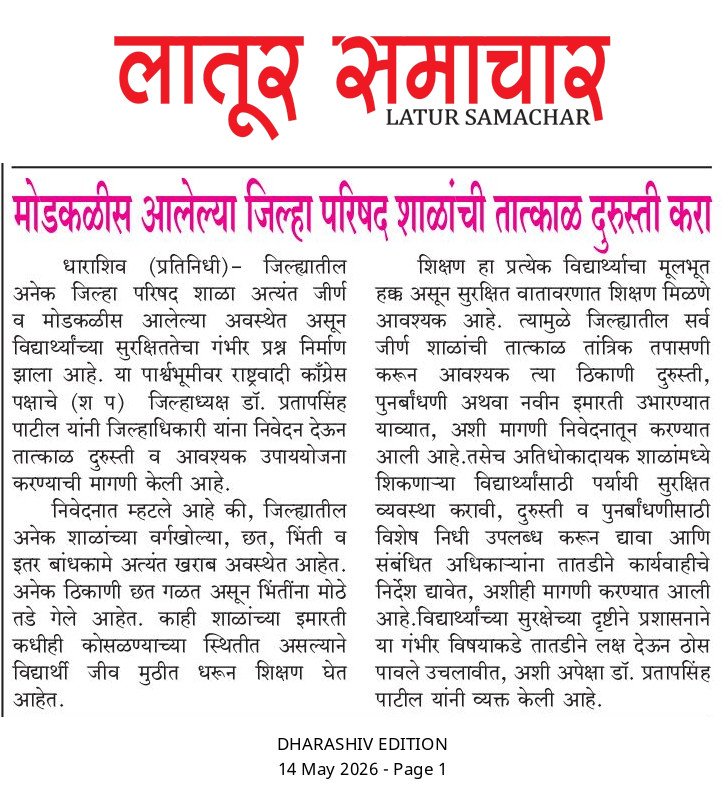 लातूर समाचार
LATUR SAMACHAR

मोडकळीस आलेल्या जिल्हा परिषद शाळांची तात्काळ दुरुस्ती करा

धाराशिव (प्रतिनिधी)– जिल्ह्यातील अनेक जिल्हा परिषद शाळा अत्यंत जीर्ण व मोडकळीस आलेल्या अवस्थेत असून विद्यार्थ्यांच्या सुरक्षिततेचा गंभीर प्रश्न निर्माण झाला आहे. या पार्श्वभूमीवर राष्ट्रवादी काँग्रेस पक्षाचे (श प) जिल्हाध्यक्ष डॉ. प्रतापसिंह पाटील यांनी जिल्हाधिकारी यांना निवेदन देऊन तात्काळ दुरुस्ती व आवश्यक उपाययोजना करण्याची मागणी केली आहे.

निवेदनात म्हटले आहे की, जिल्ह्यातील अनेक शाळांच्या वर्गखोल्या, छत, भिंती व इतर बांधकामे अत्यंत खराब अवस्थेत आहेत. अनेक ठिकाणी छत गळत असून भिंतींना मोठे तडे गेले आहेत. काही शाळांच्या इमारती कधीही कोसळण्याच्या स्थितीत असल्याने विद्यार्थी जीव मुठीत धरून शिक्षण घेत आहेत.

शिक्षण हा प्रत्येक विद्यार्थ्याचा मूलभूत हक्क असून सुरक्षित वातावरणात शिक्षण मिळणे आवश्यक आहे. त्यामुळे जिल्ह्यातील सर्व जीर्ण शाळांची तात्काळ तांत्रिक तपासणी करून आवश्यक त्या ठिकाणी दुरुस्ती, पुनर्बांधणी अथवा नवीन इमारती उभारण्यात याव्यात, अशी मागणी निवेदनातून करण्यात आली आहे.तसेच अतिधोकादायक शाळांमध्ये शिकणाऱ्या विद्यार्थ्यांसाठी पर्यायी सुरक्षित व्यवस्था करावी, दुरुस्ती व पुनर्बांधणीसाठी विशेष निधी उपलब्ध करून द्यावा आणि संबंधित अधिकाऱ्यांना तातडीने कार्यवाहीचे निर्देश द्यावेत, अशीही मागणी करण्यात आली आहे.विद्यार्थ्यांच्या सुरक्षेच्या दृष्टीने प्रशासनाने या गंभीर विषयाकडे तातडीने लक्ष देऊन ठोस पावले उचलावीत, अशी अपेक्षा डॉ. प्रतापसिंह पाटील यांनी व्यक्त केली आहे.

DHARASHIV EDITION
14 May 2026 - Page 1